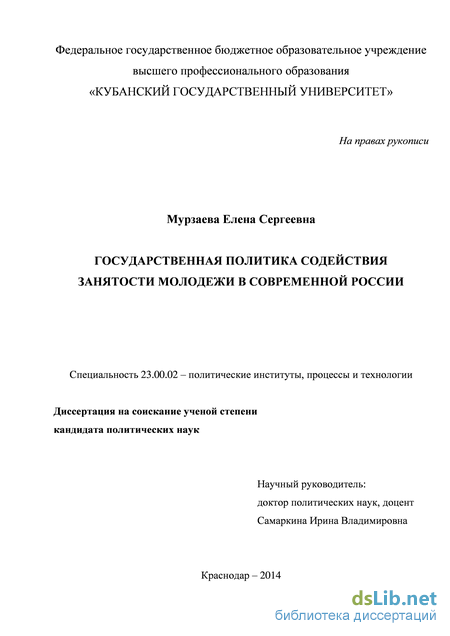 Федеральное государственное бюджетное образовательное учреждение высшего профессионального образования «КУБАНСКИЙ ГОСУДАРСТВЕННЫЙ УНИВЕРСИТЕТ»

На правах рукописи

Мурзаева Елена Сергеевна

ГОСУДАРСТВЕННАЯ ПОЛИТИКА СОДЕЙСТВИЯ ЗАНЯТОСТИ МОЛОДЕЖИ В СОВРЕМЕННОЙ РОССИИ

Специальность 23.00.02 – политические институты, процессы и технологии

Диссертация на соискание ученой степени кандидата политических наук

Научный руководитель:
доктор политических наук, доцент
Самаркина Ирина Владимировна

Краснодар – 2014

dsLib.net
библиотека диссертаций